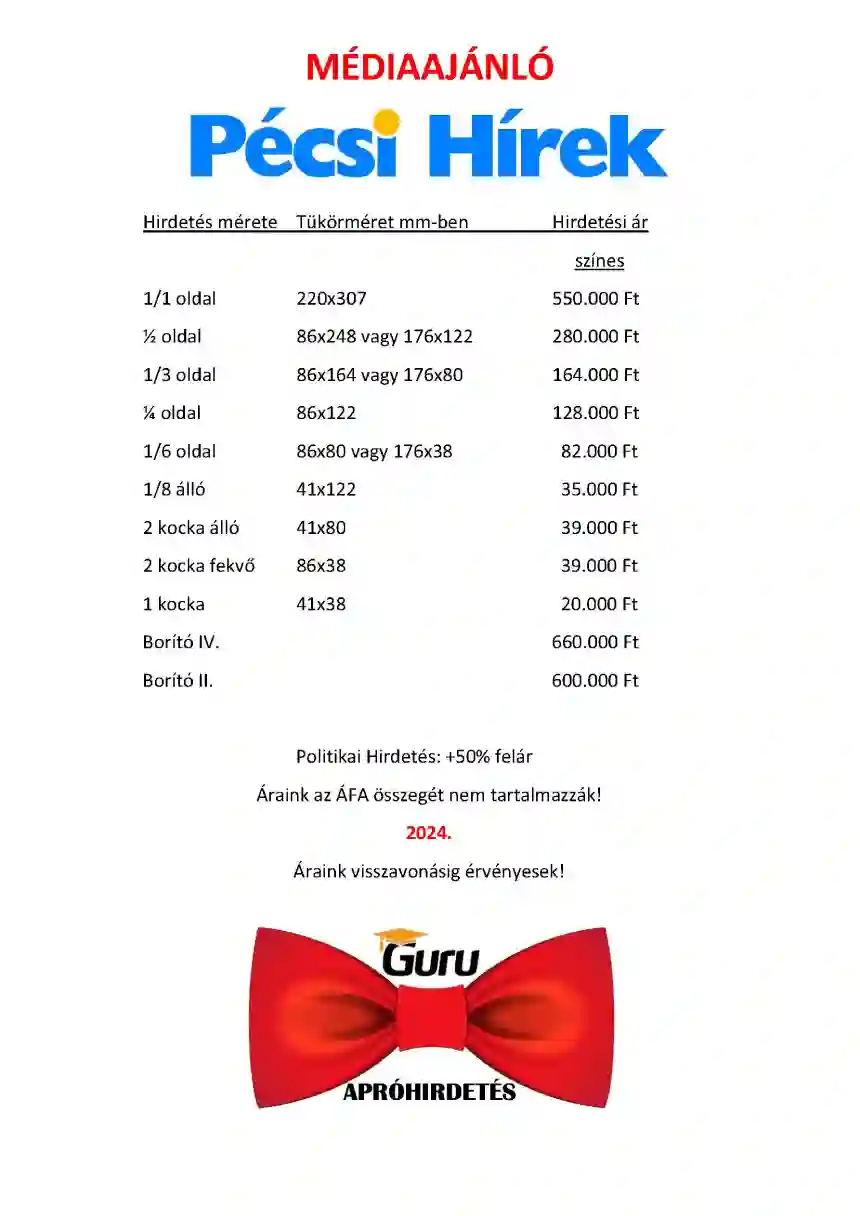 MÉDIAAJÁNLÓ

Pécsi Hírek

| Hirdetés mérete | Tükörméret mm-ben | Hirdetési ár színes |
|---|---|---|
| 1/1 oldal | 220x307 | 550.000 Ft |
| ½ oldal | 86x248 vagy 176x122 | 280.000 Ft |
| 1/3 oldal | 86x164 vagy 176x80 | 164.000 Ft |
| ¼ oldal | 86x122 | 128.000 Ft |
| 1/6 oldal | 86x80 vagy 176x38 | 82.000 Ft |
| 1/8 álló | 41x122 | 35.000 Ft |
| 2 kocka álló | 41x80 | 39.000 Ft |
| 2 kocka fekvő | 86x38 | 39.000 Ft |
| 1 kocka | 41x38 | 20.000 Ft |
| Borító IV. | | 660.000 Ft |
| Borító II. | | 600.000 Ft |

Politikai Hirdetés: +50% felár

Áraink az ÁFA összegét nem tartalmazzák!

2024.

Áraink visszavonásig érvényesek!

Guru

APRÓHIRDETÉS